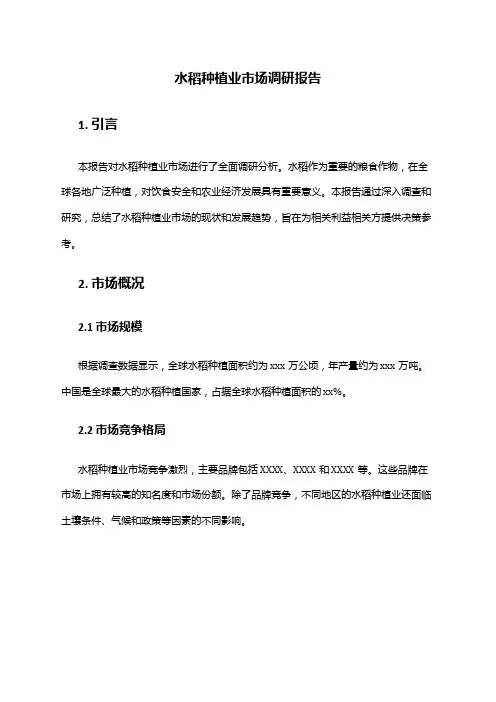 水稻种植业市场调研报告

1. 引言

本报告对水稻种植业市场进行了全面调研分析。水稻作为重要的粮食作物，在全球各地广泛种植，对饮食安全和农业经济发展具有重要意义。本报告通过深入调查和研究，总结了水稻种植业市场的现状和发展趋势，旨在为相关利益相关方提供决策参考。

2. 市场概况

2.1 市场规模

根据调查数据显示，全球水稻种植面积约为 xxx 万公顷，年产量约为 xxx 万吨。中国是全球最大的水稻种植国家，占据全球水稻种植面积的 xx%。

2.2 市场竞争格局

水稻种植业市场竞争激烈，主要品牌包括 XXXX、XXXX 和 XXXX 等。这些品牌在市场上拥有较高的知名度和市场份额。除了品牌竞争，不同地区的水稻种植业还面临土壤条件、气候和政策等因素的不同影响。